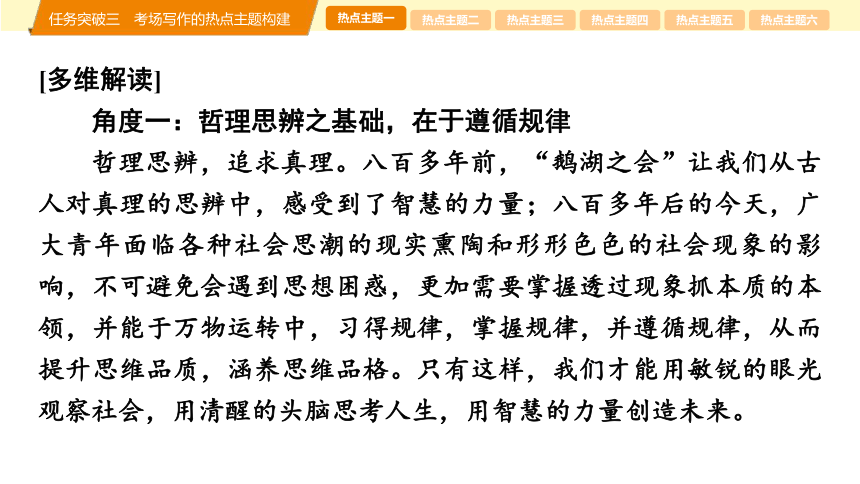 任务突破三　考场写作的热点主题构建

热点主题一　热点主题二　热点主题三　热点主题四　热点主题五　热点主题六

[多维解读]

角度一：哲理思辨之基础，在于遵循规律

哲理思辨，追求真理。八百多年前，“鹅湖之会”让我们从古人对真理的思辨中，感受到了智慧的力量；八百多年后的今天，广大青年面临各种社会思潮的现实熏陶和形形色色的社会现象的影响，不可避免会遇到思想困惑，更加需要掌握透过现象抓本质的本领，并能于万物运转中，习得规律，掌握规律，并遵循规律，从而提升思维品质，涵养思维品格。只有这样，我们才能用敏锐的眼光观察社会，用清醒的头脑思考人生，用智慧的力量创造未来。